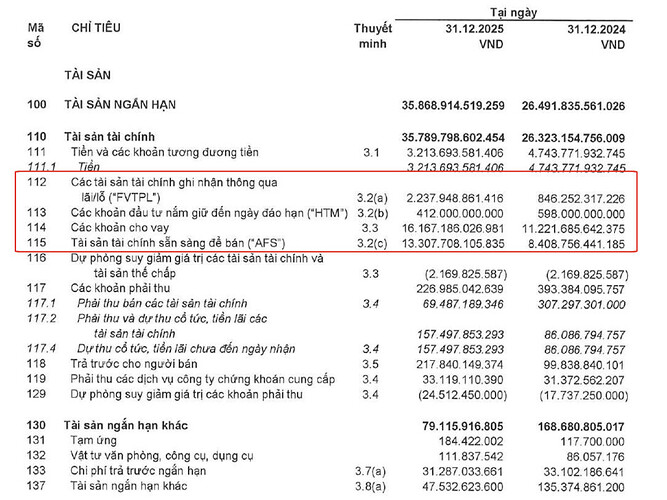 | Mã số | CHỈ TIÊU | Thuyết minh | Tại ngày 31.12.2025 VND | Tại ngày 31.12.2024 VND |
|---|---|---|---|---|
| | TÀI SẢN | | | |
| 100 | TÀI SẢN NGẮN HẠN | | 35.868.914.519.259 | 26.491.835.561.026 |
| 110 | Tài sản tài chính | | 35.789.798.602.454 | 26.323.154.756.009 |
| 111 | Tiền và các khoản tương đương tiền | 3.1 | 3.213.693.581.406 | 4.743.771.932.745 |
| 111.1 | Tiền | | 3.213.693.581.406 | 4.743.771.932.745 |
| 112 | Các tài sản tài chính ghi nhận thông qua lãi/lỗ ("FVTPL") | 3.2(a) | 2.237.948.861.416 | 846.252.317.226 |
| 113 | Các khoản đầu tư nắm giữ đến ngày đáo hạn ("HTM") | 3.2(b) | 412.000.000.000 | 598.000.000.000 |
| 114 | Các khoản cho vay | 3.3 | 16.167.186.026.981 | 11.221.685.642.375 |
| 115 | Tài sản tài chính sẵn sàng để bán ("AFS") | 3.2(c) | 13.307.708.105.835 | 8.408.756.441.185 |
| 116 | Dự phòng suy giảm giá trị các tài sản tài chính và tài sản thế chấp | 3.3 | (2.169.825.587) | (2.169.825.587) |
| 117 | Các khoản phải thu | | 226.985.042.639 | 393.384.095.757 |
| 117.1 | Phải thu bán các tài sản tài chính | 3.4 | 69.487.189.346 | 307.297.301.000 |
| 117.2 | Phải thu và dự thu cổ tức, tiền lãi các tài sản tài chính | | 157.497.853.293 | 86.086.794.757 |
| 117.4 | Dự thu cổ tức, tiền lãi chưa đến ngày nhận | 3.4 | 157.497.853.293 | 86.086.794.757 |
| 118 | Trả trước cho người bán | 3.5 | 217.840.149.374 | 99.838.840.101 |
| 119 | Phải thu các dịch vụ công ty chứng khoán cung cấp | 3.4 | 33.119.110.390 | 31.372.562.207 |
| 129 | Dự phòng suy giảm giá trị các khoản phải thu | 3.4 | (24.512.450.000) | (17.737.250.000) |
| 130 | Tài sản ngắn hạn khác | | 79.115.916.805 | 168.680.805.017 |
| 131 | Tạm ứng | | 184.422.002 | 117.700.000 |
| 132 | Vật tư văn phòng, công cụ, dụng cụ | | 111.837.542 | 86.057.176 |
| 133 | Chi phí trả trước ngắn hạn | 3.7(a) | 31.287.033.661 | 33.102.186.641 |
| 137 | Tài sản ngắn hạn khác | 3.8(a) | 47.532.623.600 | 135.374.861.200 |